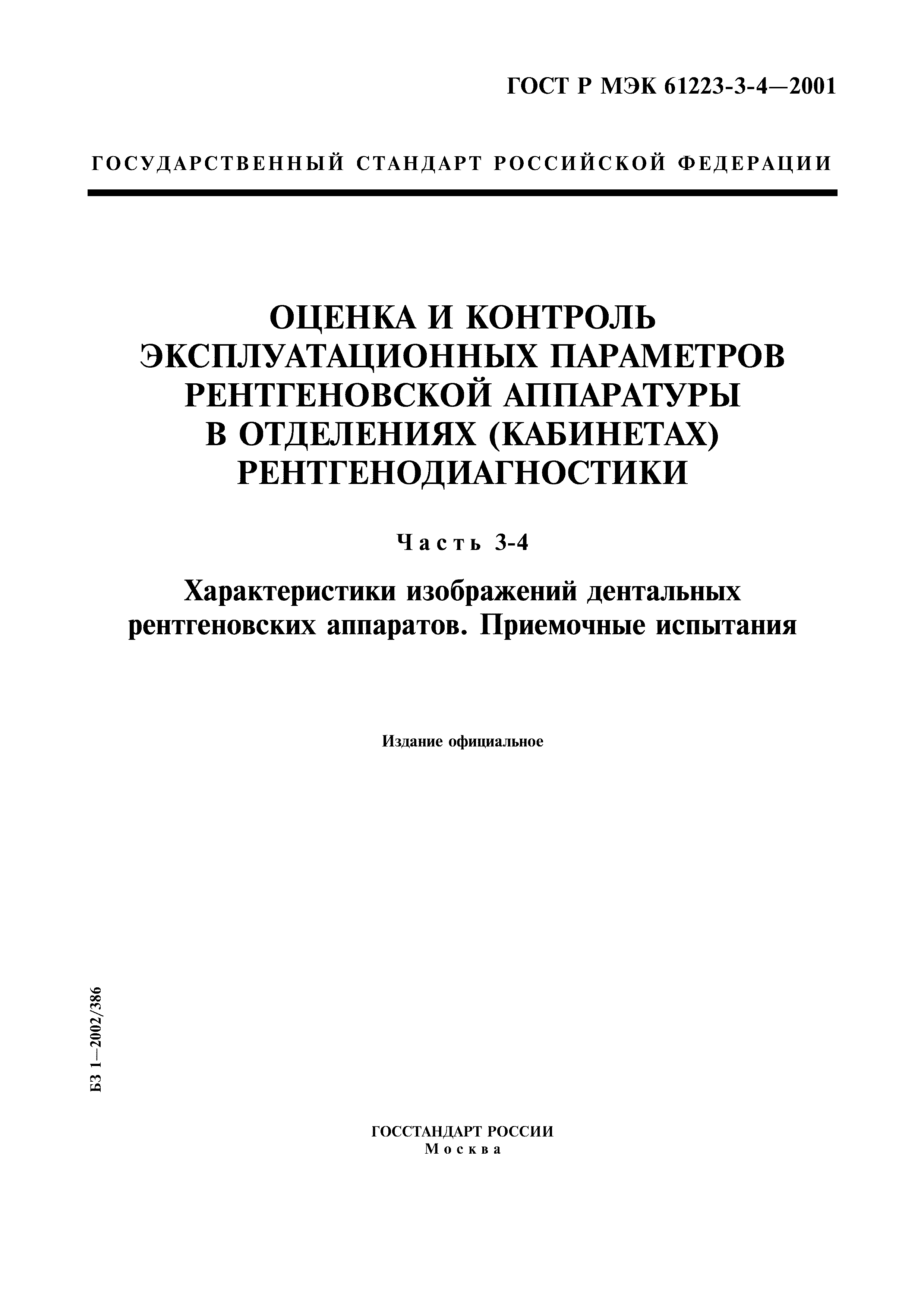 ГОСТ Р МЭК 61223-3-4—2001

ГОСУДАРСТВЕННЫЙ СТАНДАРТ РОССИЙСКОЙ ФЕДЕРАЦИИ

ОЦЕНКА И КОНТРОЛЬ ЭКСПЛУАТАЦИОННЫХ ПАРАМЕТРОВ РЕНТГЕНОВСКОЙ АППАРАТУРЫ В ОТДЕЛЕНИЯХ (КАБИНЕТАХ) РЕНТГЕНОДИАГНОСТИКИ

Часть 3-4

Характеристики изображений дентальных рентгеновских аппаратов. Приемочные испытания

Издание официальное

БЗ 1—2002/386

ГОССТАНДАРТ РОССИИ
Москва